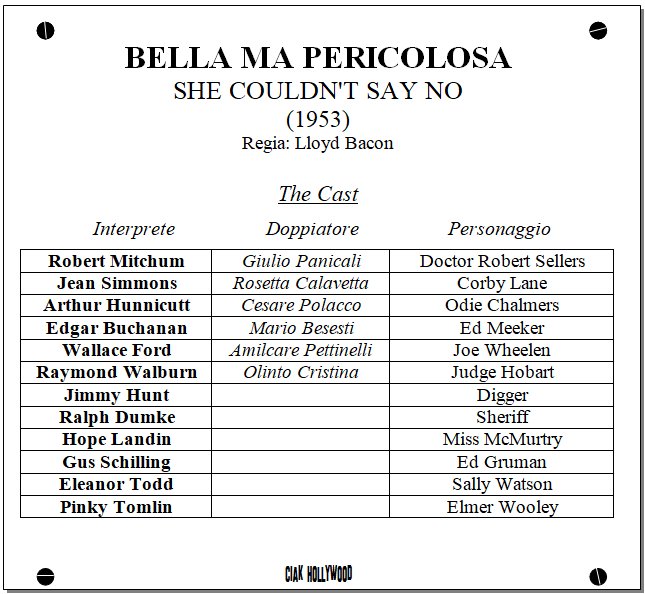 BELLA MA PERICOLOSA
SHE COULDN'T SAY NO
(1953)
Regia: Lloyd Bacon

The Cast

| Interprete | Doppiatore | Personaggio |
|---|---|---|
| Robert Mitchum | Giulio Panicali | Doctor Robert Sellers |
| Jean Simmons | Rosetta Calavetta | Corby Lane |
| Arthur Hunnicutt | Cesare Polacco | Odie Chalmers |
| Edgar Buchanan | Mario Besesti | Ed Meeker |
| Wallace Ford | Amilcare Pettinelli | Joe Wheelen |
| Raymond Walburn | Olinto Cristina | Judge Hobart |
| Jimmy Hunt | | Digger |
| Ralph Dumke | | Sheriff |
| Hope Landin | | Miss McMurtry |
| Gus Schilling | | Ed Gruman |
| Eleanor Todd | | Sally Watson |
| Pinky Tomlin | | Elmer Wooley |

CIAK HOLLYWOOD